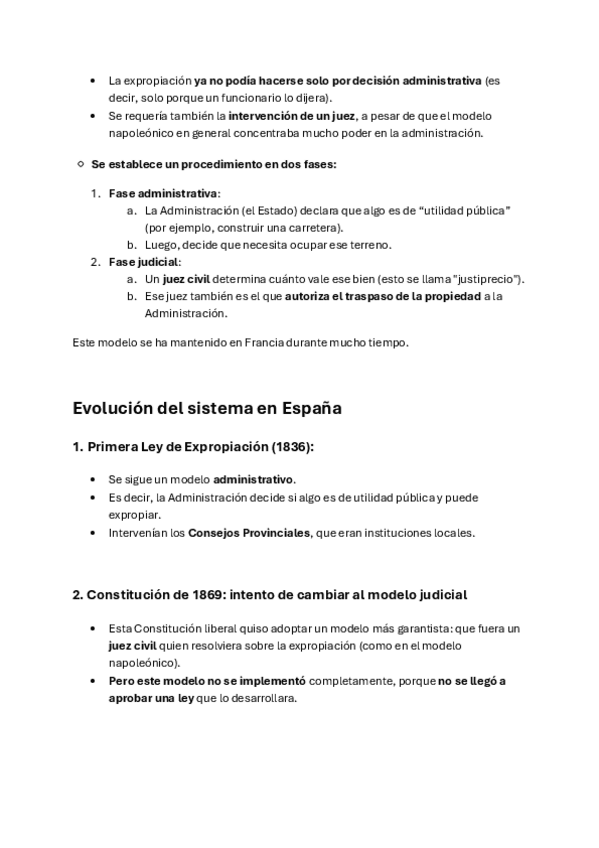 • La expropiación ya no podía hacerse solo por decisión administrativa (es decir, solo porque un funcionario lo dijera).
• Se requería también la intervención de un juez, a pesar de que el modelo napoleónico en general concentraba mucho poder en la administración.

○ Se establece un procedimiento en dos fases:

1. Fase administrativa:
a. La Administración (el Estado) declara que algo es de "utilidad pública" (por ejemplo, construir una carretera).
b. Luego, decide que necesita ocupar ese terreno.
2. Fase judicial:
a. Un juez civil determina cuánto vale ese bien (esto se llama "justiprecio").
b. Ese juez también es el que autoriza el traspaso de la propiedad a la Administración.

Este modelo se ha mantenido en Francia durante mucho tiempo.

Evolución del sistema en España

1. Primera Ley de Expropiación (1836):

• Se sigue un modelo administrativo.
• Es decir, la Administración decide si algo es de utilidad pública y puede expropiar.
• Intervenían los Consejos Provinciales, que eran instituciones locales.

2. Constitución de 1869: intento de cambiar al modelo judicial

• Esta Constitución liberal quiso adoptar un modelo más garantista: que fuera un juez civil quien resolviera sobre la expropiación (como en el modelo napoleónico).
• Pero este modelo no se implementó completamente, porque no se llegó a aprobar una ley que lo desarrollara.